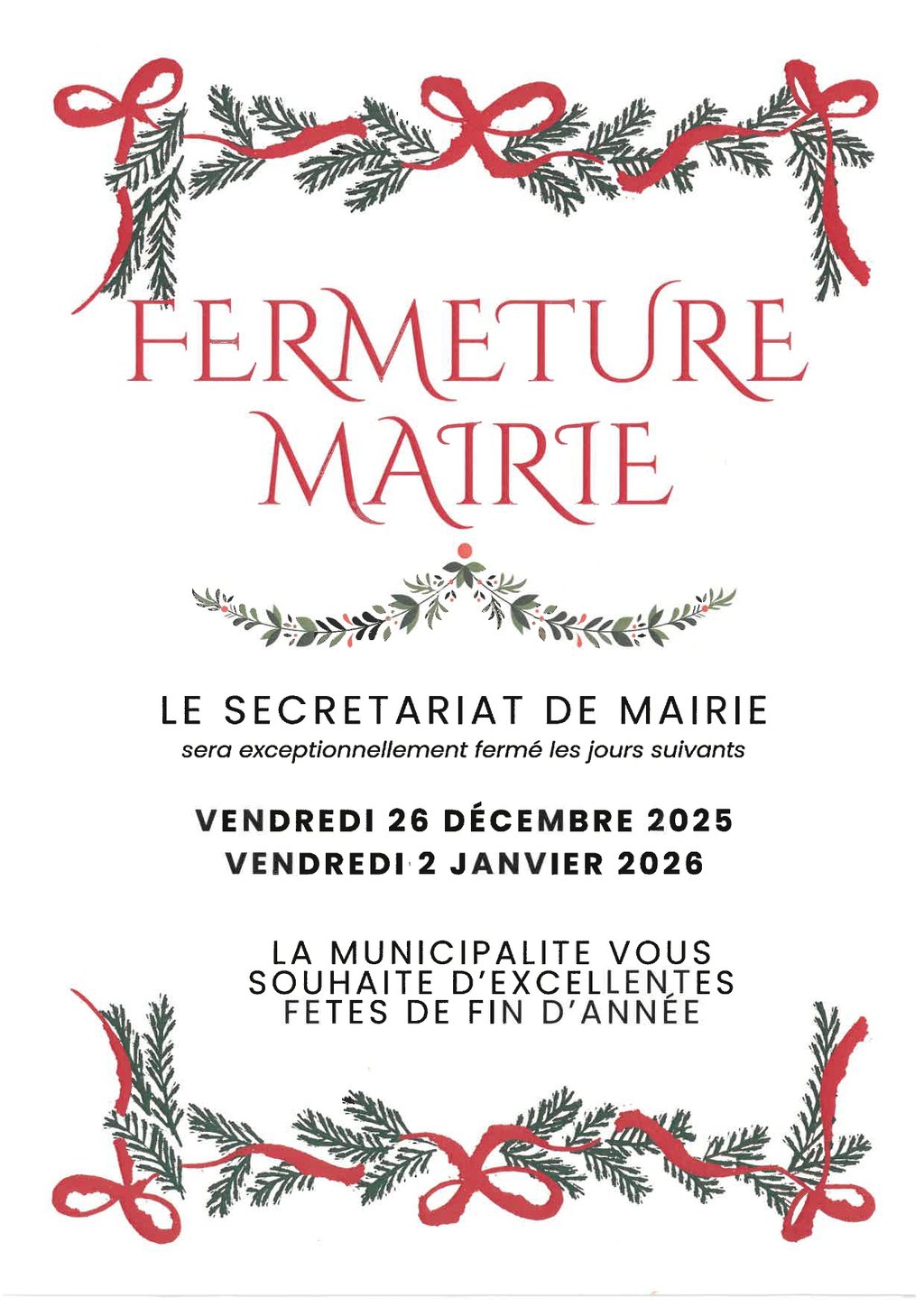 FERMETURE MAIRIE

LE SECRETARIAT DE MAIRIE
sera exceptionnellement fermé les jours suivants

VENDREDI 26 DÉCEMBRE 2025
VENDREDI 2 JANVIER 2026

LA MUNICIPALITE VOUS SOUHAITE D'EXCELLENTES FETES DE FIN D'ANNÉE